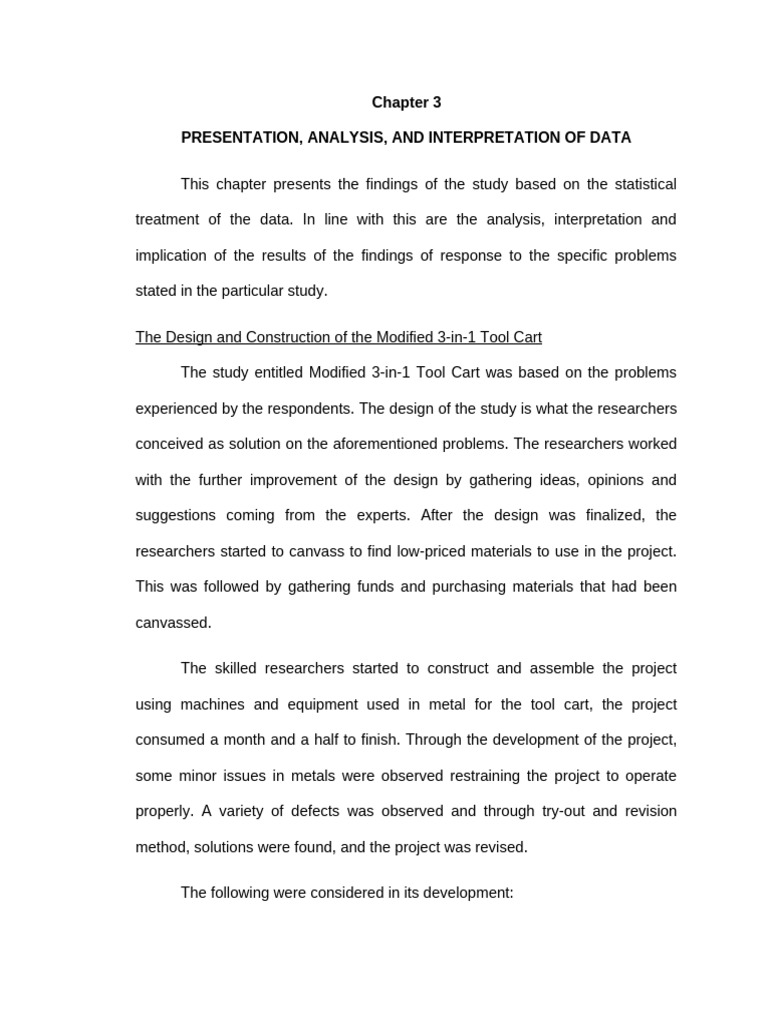 Chapter 3

PRESENTATION, ANALYSIS, AND INTERPRETATION OF DATA

This chapter presents the findings of the study based on the statistical treatment of the data. In line with this are the analysis, interpretation and implication of the results of the findings of response to the specific problems stated in the particular study.

The Design and Construction of the Modified 3-in-1 Tool Cart

The study entitled Modified 3-in-1 Tool Cart was based on the problems experienced by the respondents. The design of the study is what the researchers conceived as solution on the aforementioned problems. The researchers worked with the further improvement of the design by gathering ideas, opinions and suggestions coming from the experts. After the design was finalized, the researchers started to canvass to find low-priced materials to use in the project. This was followed by gathering funds and purchasing materials that had been canvassed.

The skilled researchers started to construct and assemble the project using machines and equipment used in metal for the tool cart, the project consumed a month and a half to finish. Through the development of the project, some minor issues in metals were observed restraining the project to operate properly. A variety of defects was observed and through try-out and revision method, solutions were found, and the project was revised.

The following were considered in its development: